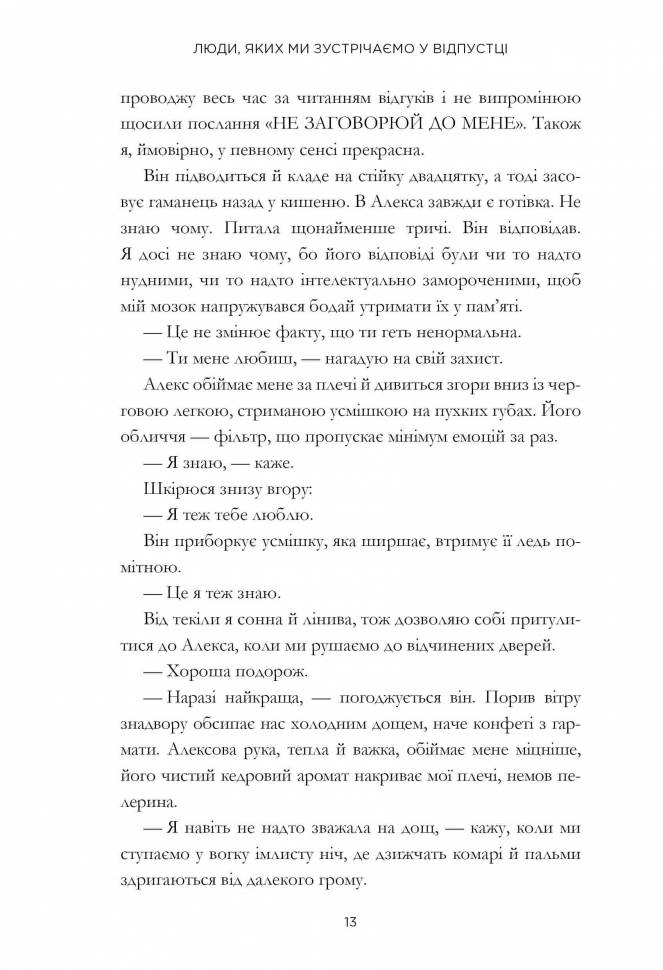 ЛЮДИ, ЯКИХ МИ ЗУСТРІЧАЄМО У ВІДПУСТЦІ

проводжу весь час за читанням відгуків і не випромінюю щосили послання «НЕ ЗАГОВОРЮЙ ДО МЕНЕ». Також я, ймовірно, у певному сенсі прекрасна.

Він підводиться й кладе на стійку двадцятку, а тоді засовує гаманець назад у кишеню. В Алекса завжди є готівка. Не знаю чому. Питала щонайменше тричі. Він відповідав. Я досі не знаю чому, бо його відповіді були чи то надто нудними, чи то надто інтелектуально замороченими, щоб мій мозок напружувався бодай утримати їх у пам'яті.

— Це не змінює факту, що ти геть ненормальна.

— Ти мене любиш, — нагадую на свій захист.

Алекс обіймає мене за плечі й дивиться згори вниз із черговою легкою, стриманою усмішкою на пухких губах. Його обличчя — фільтр, що пропускає мінімум емоцій за раз.

— Я знаю, — каже.

Шкірюся знизу вгору:

— Я теж тебе люблю.

Він приборкує усмішку, яка ширшає, втримує її ледь помітною.

— Це я теж знаю.

Від текіли я сонна й лінива, тож дозволяю собі притулитися до Алекса, коли ми рушаємо до відчинених дверей.

— Хороша подорож.

— Наразі найкраща, — погоджується він. Порив вітру знадвору обсипає нас холодним дощем, наче конфеті з гармати. Алексова рука, тепла й важка, обіймає мене міцніше, його чистий кедровий аромат накриває мої плечі, немов пелерина.

— Я навіть не надто зважала на дощ, — кажу, коли ми ступаємо у вогку імлисту ніч, де дзижчать комарі й пальми здригаються від далекого грому.

13